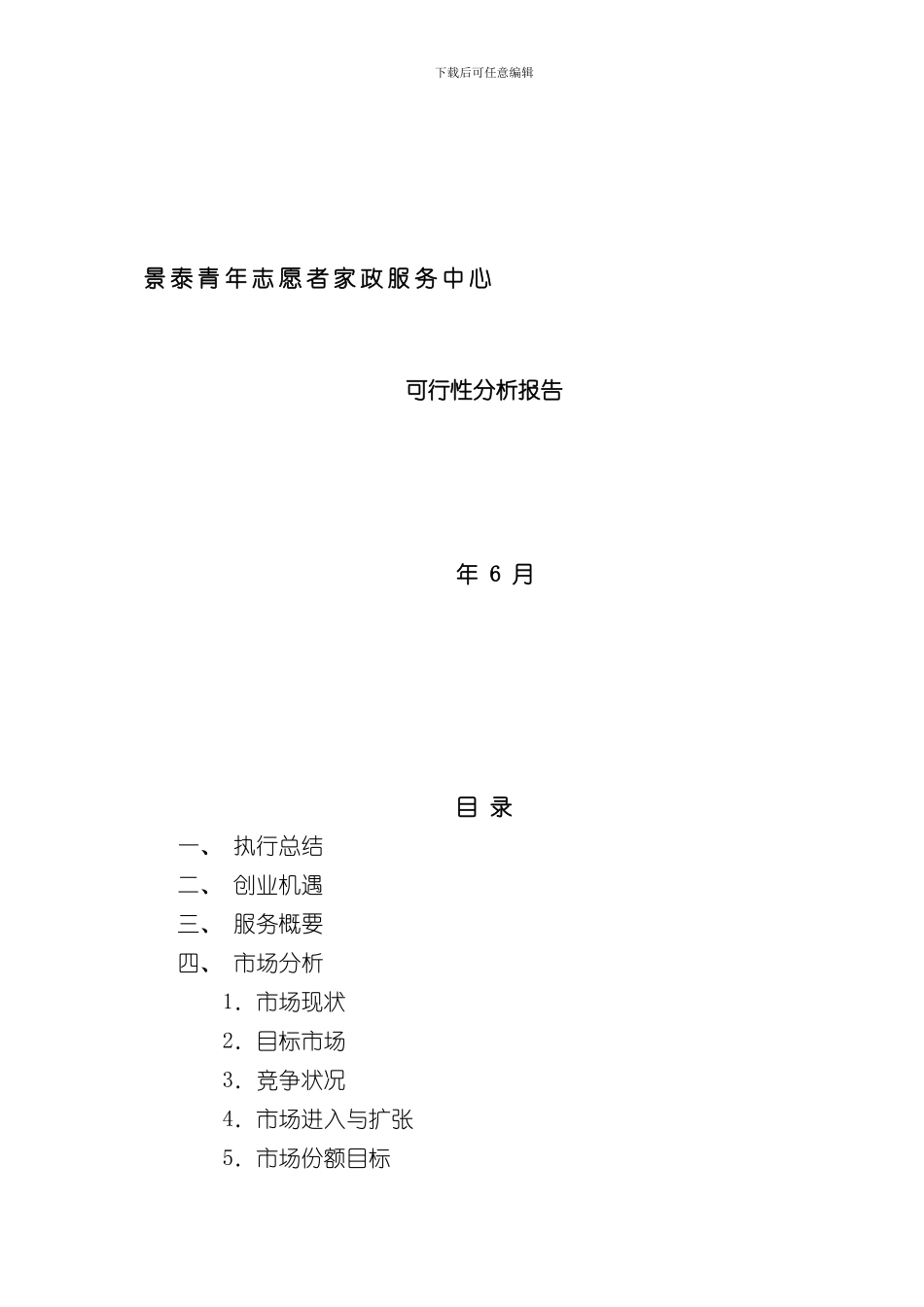 下载后可任意编辑

景泰青年志愿者家政服务中心

可行性分析报告

年 6 月

目 录

一、 执行总结

二、 创业机遇

三、 服务概要

四、 市场分析

1. 市场现状

2. 目标市场

3. 竞争状况

4. 市场进入与扩张

5. 市场份额目标